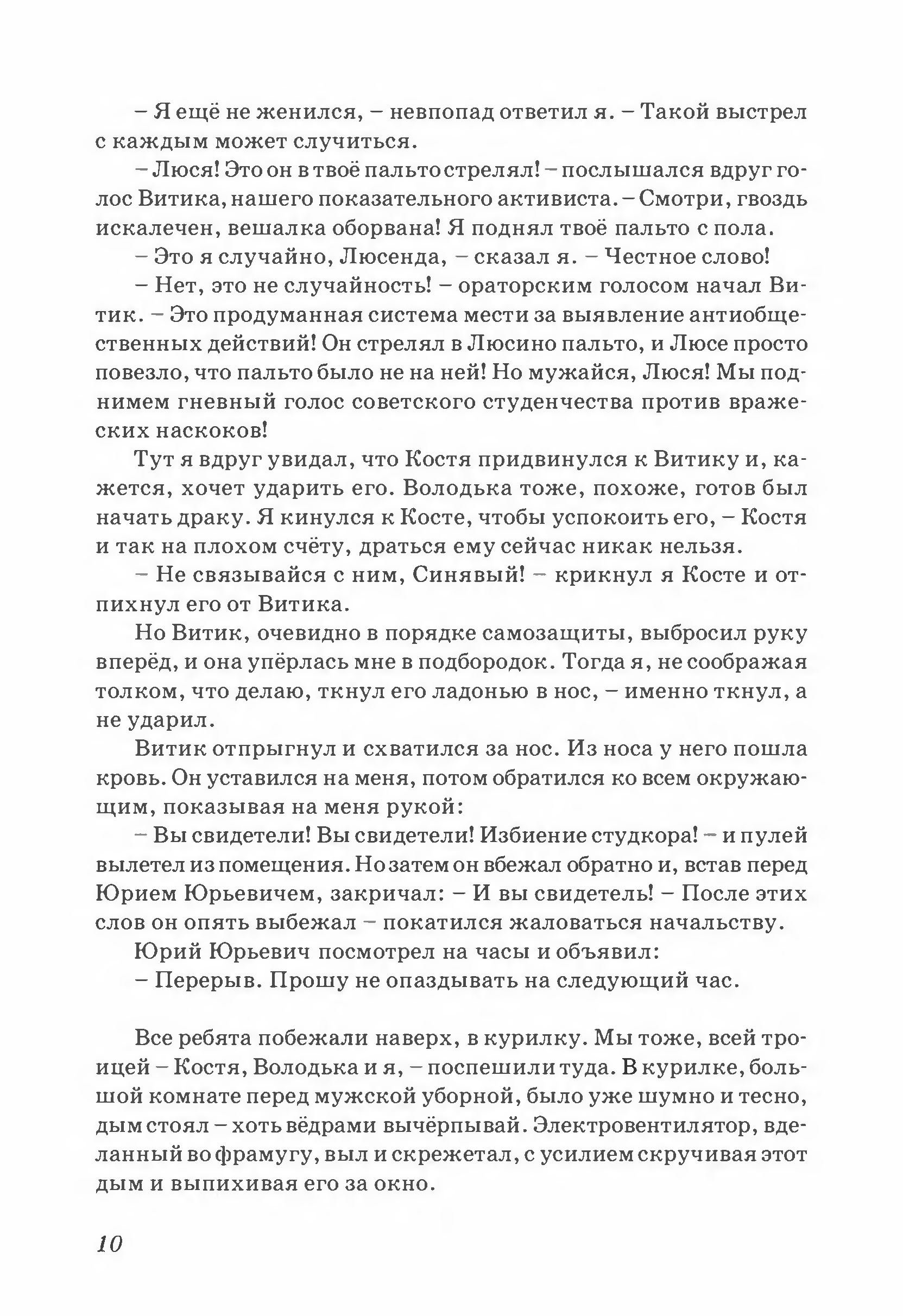 – Я ещё не женился, – невпопад ответил я. – Такой выстрел с каждым может случиться.

– Люся! Это он в твоё пальто стрелял! – послышался вдруг голос Витика, нашего показательного активиста. – Смотри, гвоздь искалечен, вешалка оборвана! Я поднял твоё пальто с пола.

– Это я случайно, Люсенда, – сказал я. – Честное слово!

– Нет, это не случайность! – ораторским голосом начал Витик. – Это продуманная система мести за выявление антиобщественных действий! Он стрелял в Люсино пальто, и Люсе просто повезло, что пальто было не на ней! Но мужайся, Люся! Мы поднимем гневный голос советского студенчества против вражеских наскоков!

Тут я вдруг увидал, что Костя придвинулся к Витику и, кажется, хочет ударить его. Володька тоже, похоже, готов был начать драку. Я кинулся к Косте, чтобы успокоить его, – Костя и так на плохом счёту, драться ему сейчас никак нельзя.

– Не связывайся с ним, Синявый! – крикнул я Косте и отпихнул его от Витика.

Но Витик, очевидно в порядке самозащиты, выбросил руку вперёд, и она упёрлась мне в подбородок. Тогда я, не соображая толком, что делаю, ткнул его ладонью в нос, – именно ткнул, а не ударил.

Витик отпрыгнул и схватился за нос. Из носа у него пошла кровь. Он уставился на меня, потом обратился ко всем окружающим, показывая на меня рукой:

– Вы свидетели! Вы свидетели! Избиение студкора! – и пулей вылетел из помещения. Но затем он вбежал обратно и, встав перед Юрием Юрьевичем, закричал: – И вы свидетель! – После этих слов он опять выбежал – покатился жаловаться начальству.

Юрий Юрьевич посмотрел на часы и объявил:

– Перерыв. Прошу не опаздывать на следующий час.

Все ребята побежали наверх, в курилку. Мы тоже, всей троицей – Костя, Володька и я, – поспешили туда. В курилке, большой комнате перед мужской уборной, было уже шумно и тесно, дым стоял – хоть вёдрами вычёрпывай. Электровентилятор, вделанный во фрамугу, выл и скрежетал, с усилием скручивая этот дым и выпихивая его за окно.

10